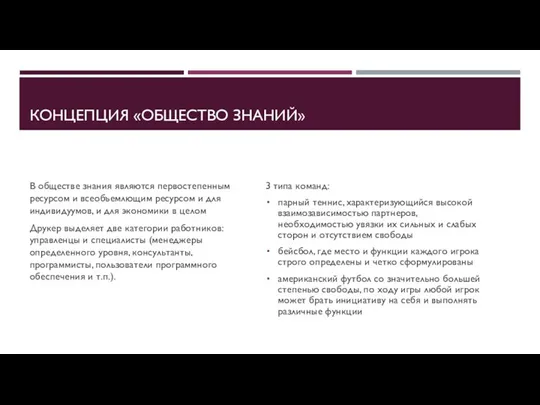 КОНЦЕПЦИЯ «ОБЩЕСТВО ЗНАНИЙ»

В обществе знания являются первостепенным ресурсом и всеобъемлющим ресурсом и для индивидуумов, и для экономики в целом

Друкер выделяет две категории работников: управленцы и специалисты (менеджеры определенного уровня, консультанты, программисты, пользователи программного обеспечения и т.п.).

3 типа команд:

• парный теннис, характеризующийся высокой взаимозависимостью партнеров, необходимостью увязки их сильных и слабых сторон и отсутствием свободы

• бейсбол, где место и функции каждого игрока строго определены и четко сформулированы

• американский футбол со значительно большей степенью свободы, по ходу игры любой игрок может брать инициативу на себя и выполнять различные функции